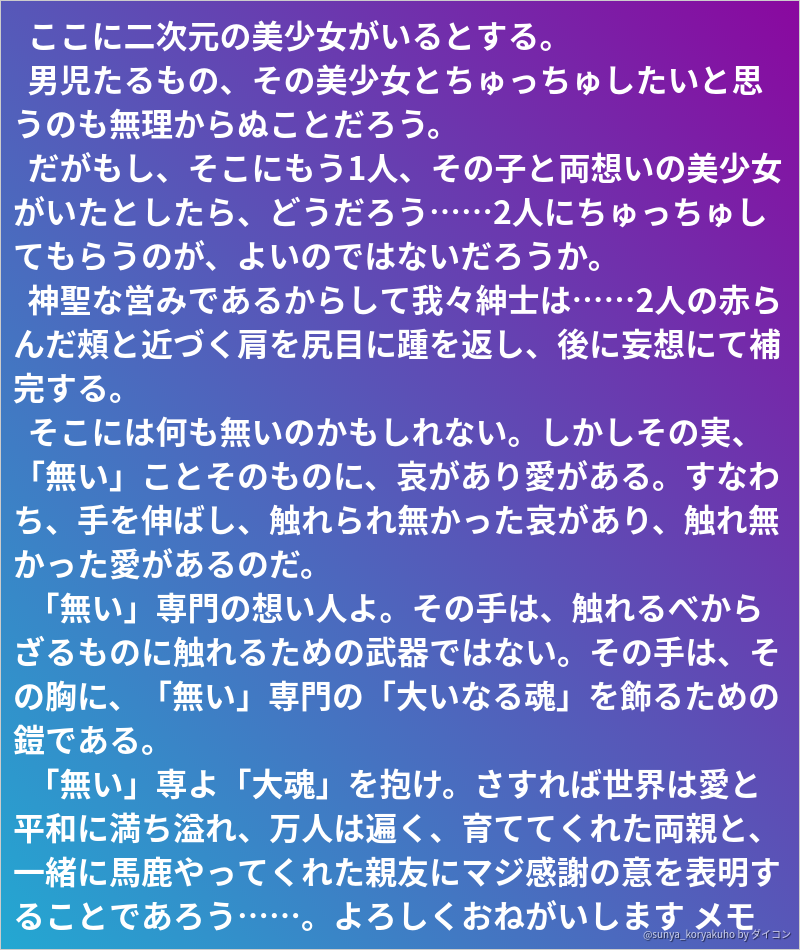 ここに二次元の美少女がいるとする。

男児たるもの、その美少女とちゅっちゅしたいと思うのも無理からぬことだろう。

だがもし、そこにもう1人、その子と両想いの美少女がいたとしたら、どうだろう……2人にちゅっちゅしてもらうのが、よいのではないだろうか。

神聖な営みであるからして我々紳士は……2人の赤らんだ頬と近づく肩を尻目に踵を返し、後に妄想にて補完する。

そこには何も無いのかもしれない。しかしその実、「無い」ことそのものに、哀があり愛がある。すなわち、手を伸ばし、触れられ無かった哀があり、触れ無かった愛があるのだ。

「無い」専門の想い人よ。その手は、触れるべからざるものに触れるための武器ではない。その手は、その胸に、「無い」専門の「大いなる魂」を飾るための鎧である。

「無い」専よ「大魂」を抱け。さすれば世界は愛と平和に満ち溢れ、万人は遍く、育ててくれた両親と、一緒に馬鹿やってくれた親友にマジ感謝の意を表明することであろう……。よろしくおねがいします メモ

@sunya_koryakuho by ダイコン